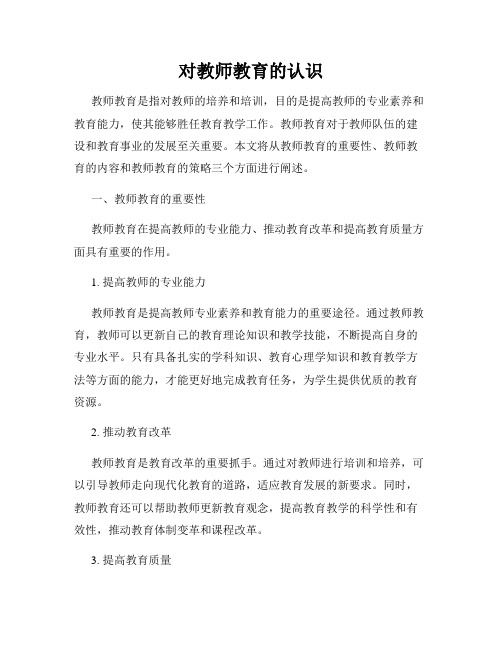 对教师教育的认识

教师教育是指对教师的培养和培训，目的是提高教师的专业素养和教育能力，使其能够胜任教育教学工作。教师教育对于教师队伍的建设和教育事业的发展至关重要。本文将从教师教育的重要性、教师教育的内容和教师教育的策略三个方面进行阐述。

一、教师教育的重要性

教师教育在提高教师的专业能力、推动教育改革和提高教育质量方面具有重要的作用。

1. 提高教师的专业能力

教师教育是提高教师专业素养和教育能力的重要途径。通过教师教育，教师可以更新自己的教育理论知识和教学技能，不断提高自身的专业水平。只有具备扎实的学科知识、教育心理学知识和教育教学方法等方面的能力，才能更好地完成教育任务，为学生提供优质的教育资源。

2. 推动教育改革

教师教育是教育改革的重要抓手。通过对教师进行培训和培养，可以引导教师走向现代化教育的道路，适应教育发展的新要求。同时，教师教育还可以帮助教师更新教育观念，提高教育教学的科学性和有效性，推动教育体制变革和课程改革。

3. 提高教育质量